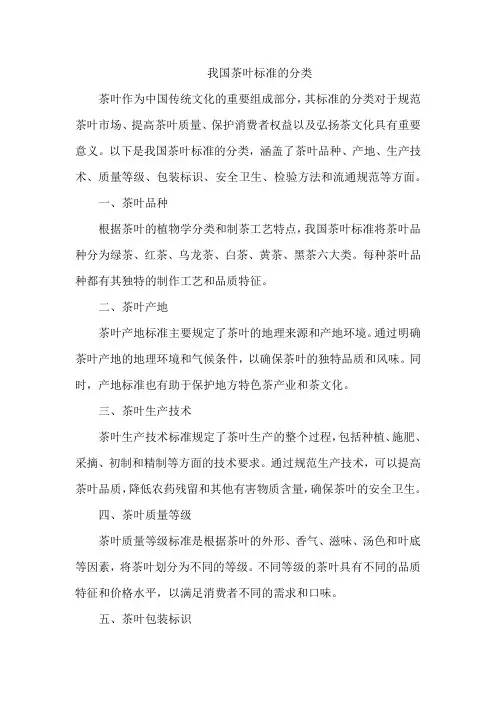 我国茶叶标准的分类

茶叶作为中国传统文化的重要组成部分，其标准的分类对于规范茶叶市场、提高茶叶质量、保护消费者权益以及弘扬茶文化具有重要意义。以下是我国茶叶标准的分类，涵盖了茶叶品种、产地、生产技术、质量等级、包装标识、安全卫生、检验方法和流通规范等方面。

一、茶叶品种

根据茶叶的植物学分类和制茶工艺特点，我国茶叶标准将茶叶品种分为绿茶、红茶、乌龙茶、白茶、黄茶、黑茶六大类。每种茶叶品种都有其独特的制作工艺和品质特征。

二、茶叶产地

茶叶产地标准主要规定了茶叶的地理来源和产地环境。通过明确茶叶产地的地理环境和气候条件，以确保茶叶的独特品质和风味。同时，产地标准也有助于保护地方特色茶产业和茶文化。

三、茶叶生产技术

茶叶生产技术标准规定了茶叶生产的整个过程，包括种植、施肥、采摘、初制和精制等方面的技术要求。通过规范生产技术，可以提高茶叶品质，降低农药残留和其他有害物质含量，确保茶叶的安全卫生。

四、茶叶质量等级

茶叶质量等级标准是根据茶叶的外形、香气、滋味、汤色和叶底等因素，将茶叶划分为不同的等级。不同等级的茶叶具有不同的品质特征和价格水平，以满足消费者不同的需求和口味。

五、茶叶包装标识